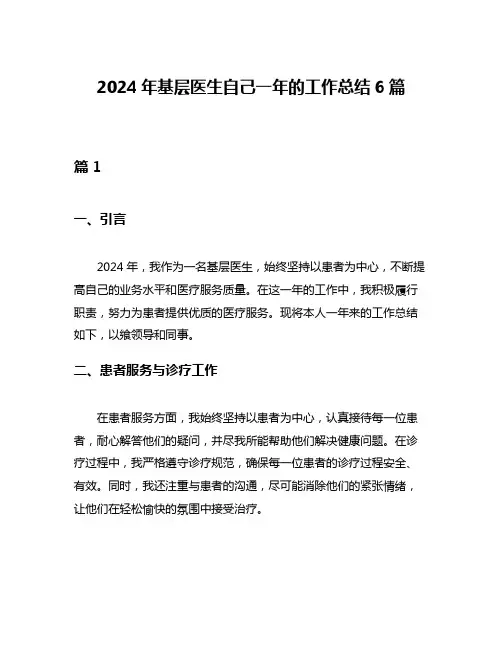 2024 年基层医生自己一年的工作总结 6 篇

篇 1

一、引言

2024 年，我作为一名基层医生，始终坚持以患者为中心，不断提高自己的业务水平和医疗服务质量。在这一年的工作中，我积极履行职责，努力为患者提供优质的医疗服务。现将本人一年来的工作总结如下，以飨领导和同事。

二、患者服务与诊疗工作

在患者服务方面，我始终坚持以患者为中心，认真接待每一位患者，耐心解答他们的疑问，并尽我所能帮助他们解决健康问题。在诊疗过程中，我严格遵守诊疗规范，确保每一位患者的诊疗过程安全、有效。同时，我还注重与患者的沟通，尽可能消除他们的紧张情绪，让他们在轻松愉快的氛围中接受治疗。